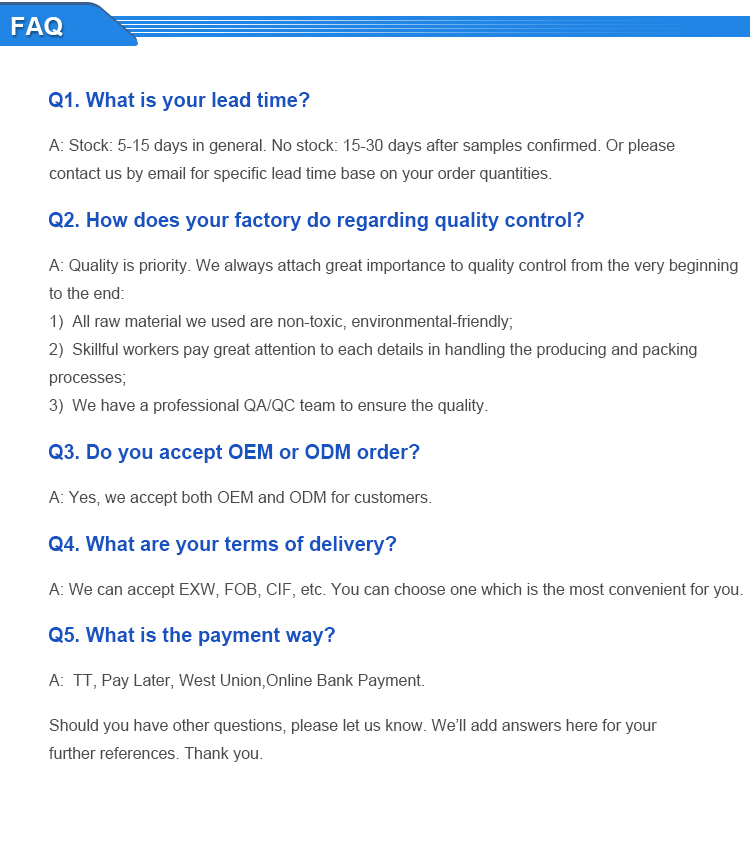 FAQ

Q1. What is your lead time?

A: Stock: 5-15 days in general. No stock: 15-30 days after samples confirmed. Or please contact us by email for specific lead time base on your order quantities.

Q2. How does your factory do regarding quality control?

A: Quality is priority. We always attach great importance to quality control from the very beginning to the end:
1) All raw material we used are non-toxic, environmental-friendly;
2) Skillful workers pay great attention to each details in handling the producing and packing processes;
3) We have a professional QA/QC team to ensure the quality.

Q3. Do you accept OEM or ODM order?

A: Yes, we accept both OEM and ODM for customers.

Q4. What are your terms of delivery?

A: We can accept EXW, FOB, CIF, etc. You can choose one which is the most convenient for you.

Q5. What is the payment way?

A: TT, Pay Later, West Union,Online Bank Payment.

Should you have other questions, please let us know. We'll add answers here for your further references. Thank you.